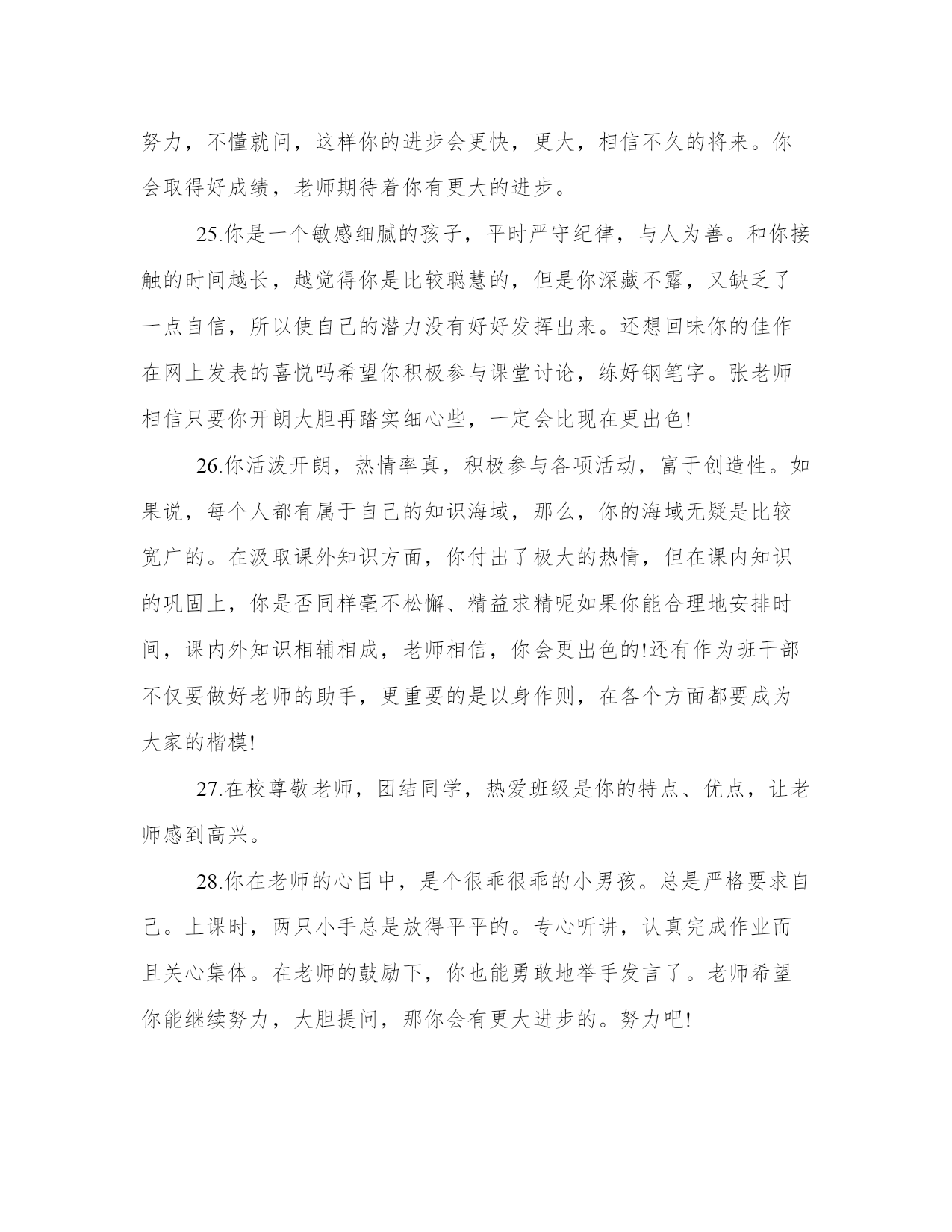 努力，不懂就问，这样你的进步会更快，更大，相信不久的将来。你会取得好成绩，老师期待着你有更大的进步。

25.你是一个敏感细腻的孩子，平时严守纪律，与人为善。和你接触的时间越长，越觉得你是比较聪慧的，但是你深藏不露，又缺乏了一点自信，所以使自己的潜力没有好好发挥出来。还想回味你的佳作在网上发表的喜悦吗希望你积极参与课堂讨论，练好钢笔字。张老师相信只要你开朗大胆再踏实细心些，一定会比现在更出色!

26.你活泼开朗，热情率真，积极参与各项活动，富于创造性。如果说，每个人都有属于自己的知识海域，那么，你的海域无疑是比较宽广的。在汲取课外知识方面，你付出了极大的热情，但在课内知识的巩固上，你是否同样毫不松懈、精益求精呢如果你能合理地安排时间，课内外知识相辅相成，老师相信，你会更出色的!还有作为班干部不仅要做好老师的助手，更重要的是以身作则，在各个方面都要成为大家的楷模!

27.在校尊敬老师，团结同学，热爱班级是你的特点、优点，让老师感到高兴。

28.你在老师的心目中，是个很乖很乖的小男孩。总是严格要求自己。上课时，两只小手总是放得平平的。专心听讲，认真完成作业而且关心集体。在老师的鼓励下，你也能勇敢地举手发言了。老师希望你能继续努力，大胆提问，那你会有更大进步的。努力吧!